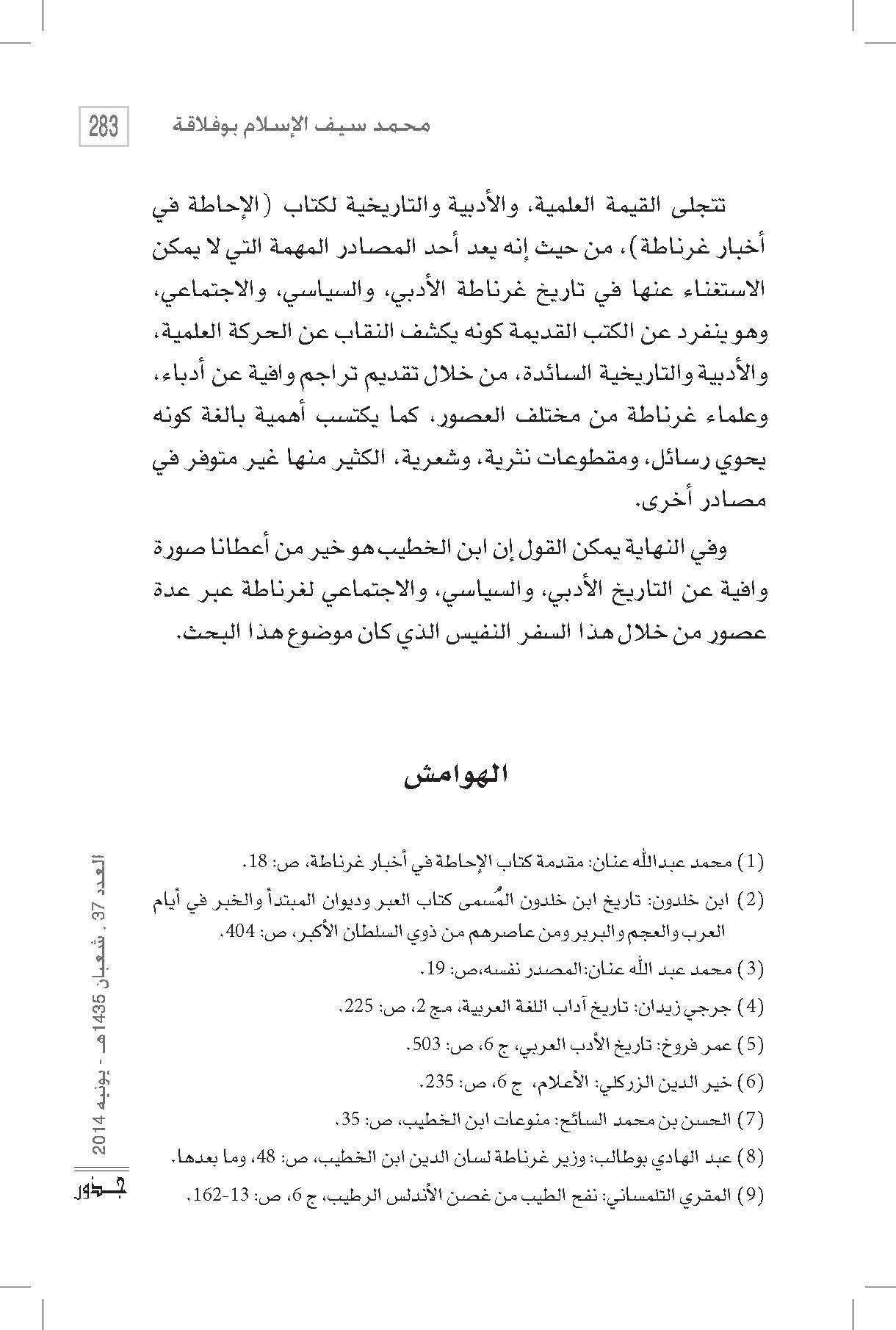 283 محمد سيف الإسلام بوفلاقة

تتجلى القيمة العلمية، والأدبية والتاريخية لكتاب (الإحاطة في أخبار غرناطة)، من حيث إنه يعد أحد المصادر المهمة التي لا يمكن الاستغناء عنها في تاريخ غرناطة الأدبي، والسياسي، والاجتماعي، وهو ينفرد عن الكتب القديمة كونه يكشف النقاب عن الحركة العلمية، والأدبية والتاريخية السائدة، من خلال تقديم تراجم وافية عن أدباء، وعلماء غرناطة من مختلف العصور، كما يكتسب أهمية بالغة كونه يحوي رسائل، ومقطوعات نثرية، وشعرية، الكثير منها غير متوفر في مصادر أخرى.

وفي النهاية يمكن القول إن ابن الخطيب هو خير من أعطانا صورة وافية عن التاريخ الأدبي، والسياسي، والاجتماعي لغرناطة عبر عدة عصور من خلال هذا السفر النفيس الذي كان موضوع هذا البحث.

الهوامش

(1) محمد عبدالله عنان: مقدمة كتاب الإحاطة في أخبار غرناطة، ص: 18.
(2) ابن خلدون: تاريخ ابن خلدون المُسمى كتاب العبر وديوان المبتدأ والخبر في أيام العرب والعجم والبربر ومن عاصرهم من ذوي السلطان الأكبر، ص: 404.
(3) محمد عبد الله عنان:المصدر نفسه،ص: 19.
(4) جرجي زيدان: تاريخ آداب اللغة العربية، مج 2، ص: 225.
(5) عمر فروخ: تاريخ الأدب العربي، ج 6، ص: 503.
(6) خير الدين الزركلي: الأعلام، ج 6، ص: 235.
(7) الحسن بن محمد السائح: منوعات ابن الخطيب، ص: 35.
(8) عبد الهادي بوطالب: وزير غرناطة لسان الدين ابن الخطيب، ص: 48، وما بعدها.
(9) المقري التلمساني: نفح الطيب من غصن الأندلس الرطيب، ج 6، ص: 13-162.

العدد 37 . شعبان 1435هـ - يونيه 2014
جذور